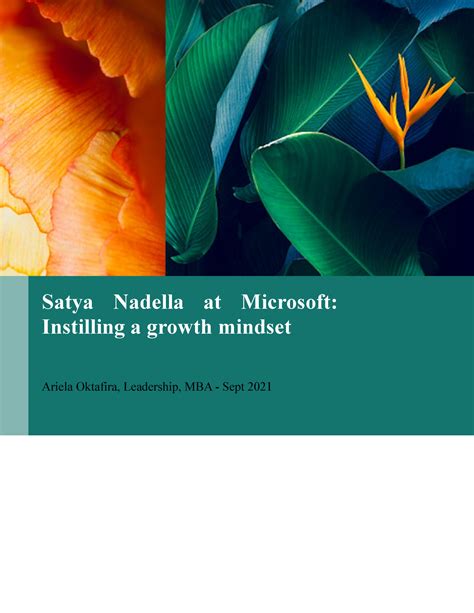 Satya Nadella at Microsoft: Instilling a growth mindset

Ariela Oktafira, Leadership, MBA - Sept 2021